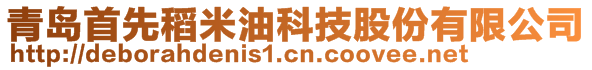 青岛首先稻米油科技股份有限公司
http://deborahdenis1.cn.coovee.net